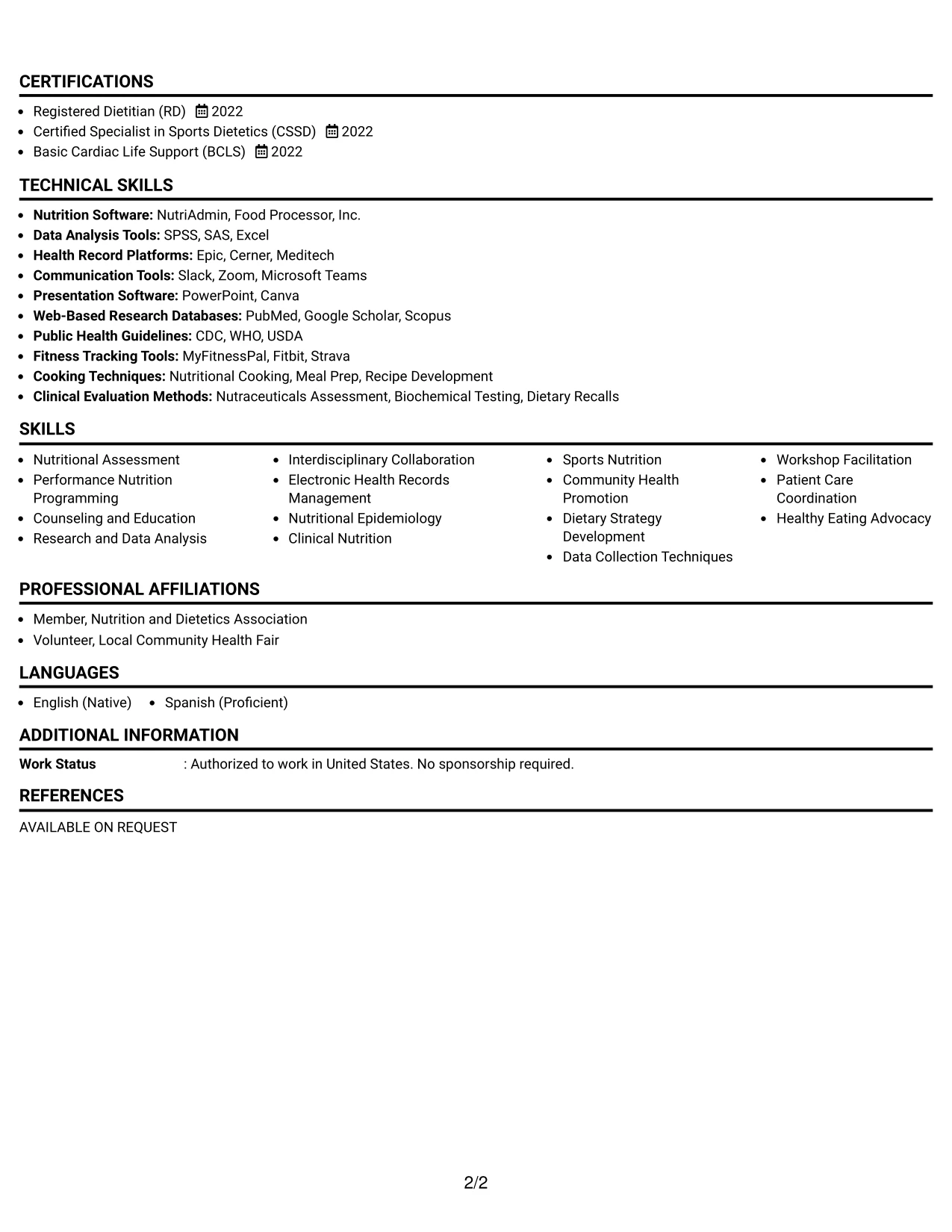 CERTIFICATIONS

• Registered Dietitian (RD) 2022
• Certified Specialist in Sports Dietetics (CSSD) 2022
• Basic Cardiac Life Support (BCLS) 2022

TECHNICAL SKILLS

• Nutrition Software: NutriAdmin, Food Processor, Inc.
• Data Analysis Tools: SPSS, SAS, Excel
• Health Record Platforms: Epic, Cerner, Meditech
• Communication Tools: Slack, Zoom, Microsoft Teams
• Presentation Software: PowerPoint, Canva
• Web-Based Research Databases: PubMed, Google Scholar, Scopus
• Public Health Guidelines: CDC, WHO, USDA
• Fitness Tracking Tools: MyFitnessPal, Fitbit, Strava
• Cooking Techniques: Nutritional Cooking, Meal Prep, Recipe Development
• Clinical Evaluation Methods: Nutraceuticals Assessment, Biochemical Testing, Dietary Recalls

SKILLS

• Nutritional Assessment
• Performance Nutrition Programming
• Counseling and Education
• Research and Data Analysis

• Interdisciplinary Collaboration
• Electronic Health Records Management
• Nutritional Epidemiology
• Clinical Nutrition

• Sports Nutrition
• Community Health Promotion
• Dietary Strategy Development
• Data Collection Techniques

• Workshop Facilitation
• Patient Care Coordination
• Healthy Eating Advocacy

PROFESSIONAL AFFILIATIONS

• Member, Nutrition and Dietetics Association
• Volunteer, Local Community Health Fair

LANGUAGES

• English (Native) • Spanish (Proficient)

ADDITIONAL INFORMATION

Work Status : Authorized to work in United States. No sponsorship required.

REFERENCES

AVAILABLE ON REQUEST

2/2